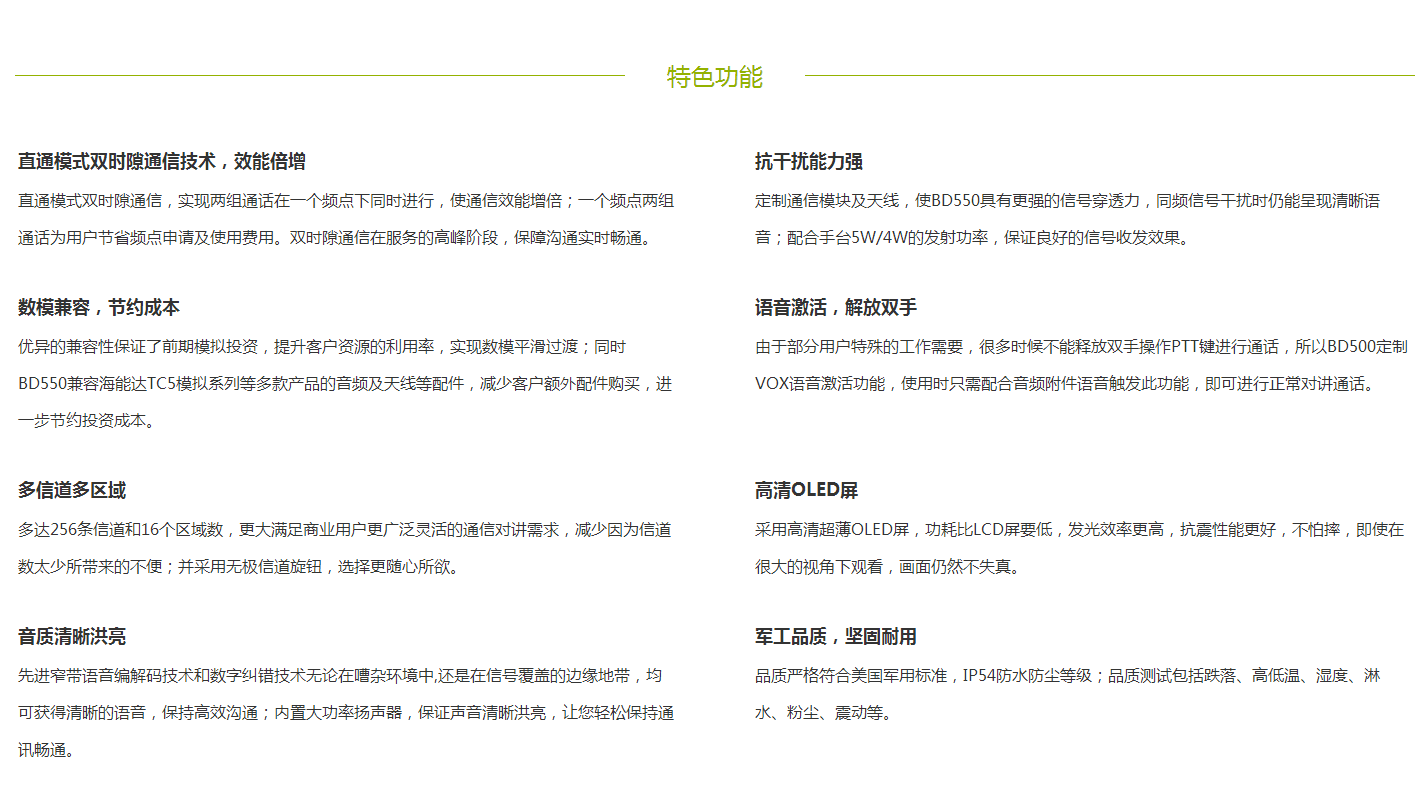 特色功能

直通模式双时隙通信技术，效能倍增

直通模式双时隙通信，实现两组通话在一个频点下同时进行，使通信效能增倍；一个频点两组通话为用户节省频点申请及使用费用。双时隙通信在服务的高峰阶段，保障沟通实时畅通。

数模兼容，节约成本

优异的兼容性保证了前期模拟投资，提升客户资源的利用率，实现数模平滑过渡；同时BD550兼容海能达TC5模拟系列等多款产品的音频及天线等配件，减少客户额外配件购买，进一步节约投资成本。

多信道多区域

多达256条信道和16个区域数，更大满足商业用户更广泛灵活的通信对讲需求，减少因为信道数太少所带来的不便；并采用无极信道旋钮，选择更随心所欲。

音质清晰洪亮

先进窄带语音编解码技术和数字纠错技术无论在嘈杂环境中,还是在信号覆盖的边缘地带，均可获得清晰的语音，保持高效沟通；内置大功率扬声器，保证声音清晰洪亮，让您轻松保持通讯畅通。

抗干扰能力强

定制通信模块及天线，使BD550具有更强的信号穿透力，同频信号干扰时仍能呈现清晰语音；配合手台5W/4W的发射功率，保证良好的信号收发效果。

语音激活，解放双手

由于部分用户特殊的工作需要，很多时候不能释放双手操作PTT键进行通话，所以BD500定制VOX语音激活功能，使用时只需配合音频附件语音触发此功能，即可进行正常对讲通话。

高清OLED屏

采用高清超薄OLED屏，功耗比LCD屏要低，发光效率更高，抗震性能更好，不怕摔，即使在很大的视角下观看，画面仍然不失真。

军工品质，坚固耐用

品质严格符合美国军用标准，IP54防水防尘等级；品质测试包括跌落、高低温、湿度、淋水、粉尘、震动等。